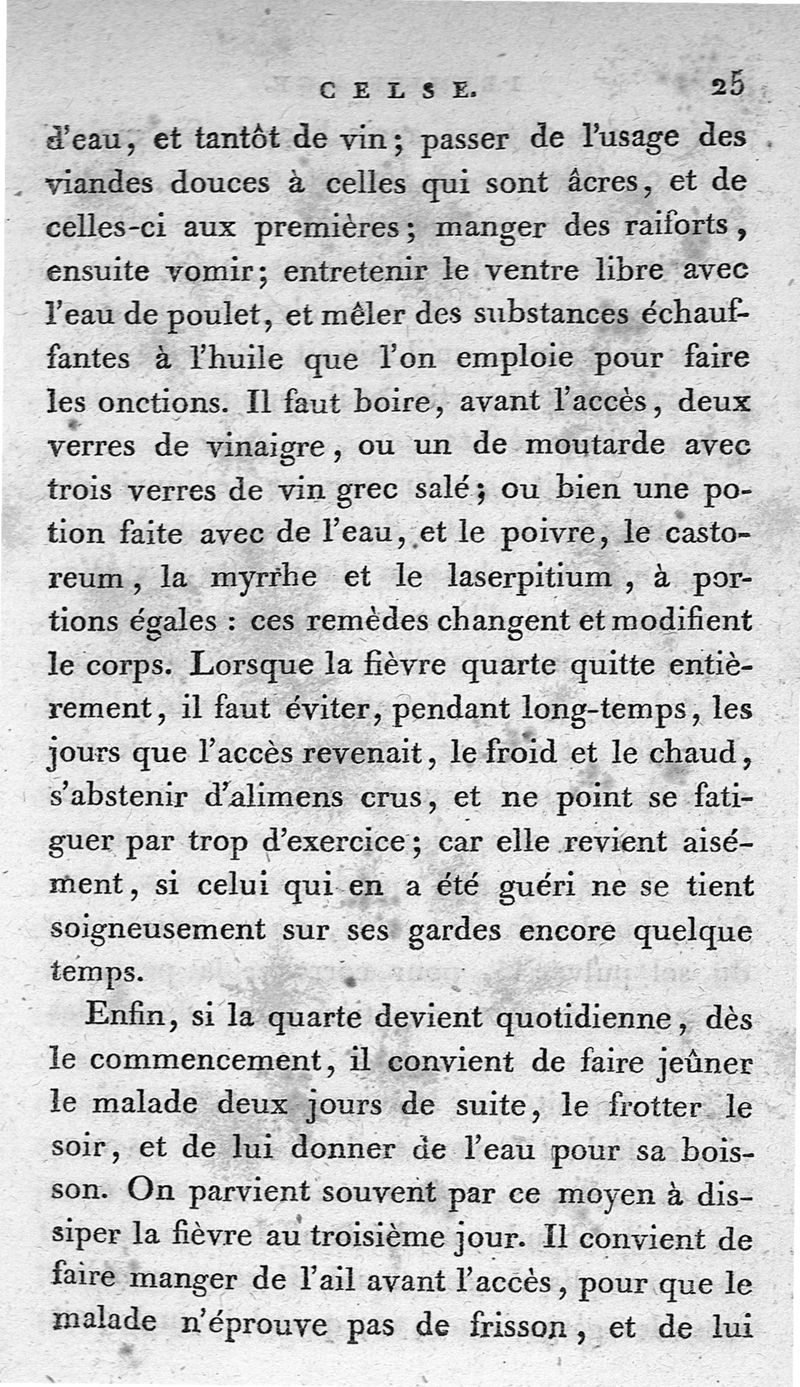 CELSE. 25

d'eau, et tantôt de vin; passer de l'usage des viandes douces à celles qui sont âcres, et de celles-ci aux premières; manger des raiforts, ensuite vomir; entretenir le ventre libre avec l'eau de poulet, et mêler des substances échauffantes à l'huile que l'on emploie pour faire les onctions. Il faut boire, avant l'accès, deux verres de vinaigre, ou un de moutarde avec trois verres de vin grec salé; ou bien une potion faite avec de l'eau, et le poivre, le castoreum, la myrrhe et le laserpitium, à portions égales : ces remèdes changent et modifient le corps. Lorsque la fièvre quarte quitte entièrement, il faut éviter, pendant long-temps, les jours que l'accès revenait, le froid et le chaud, s'abstenir d'alimens crus, et ne point se fatiguer par trop d'exercice; car elle revient aisément, si celui qui en a été guéri ne se tient soigneusement sur ses gardes encore quelque temps.

Enfin, si la quarte devient quotidienne, dès le commencement, il convient de faire jeûner le malade deux jours de suite, le frotter le soir, et de lui donner de l'eau pour sa boisson. On parvient souvent par ce moyen à dissiper la fièvre au troisième jour. Il convient de faire manger de l'ail avant l'accès, pour que le malade n'éprouve pas de frisson, et de lui